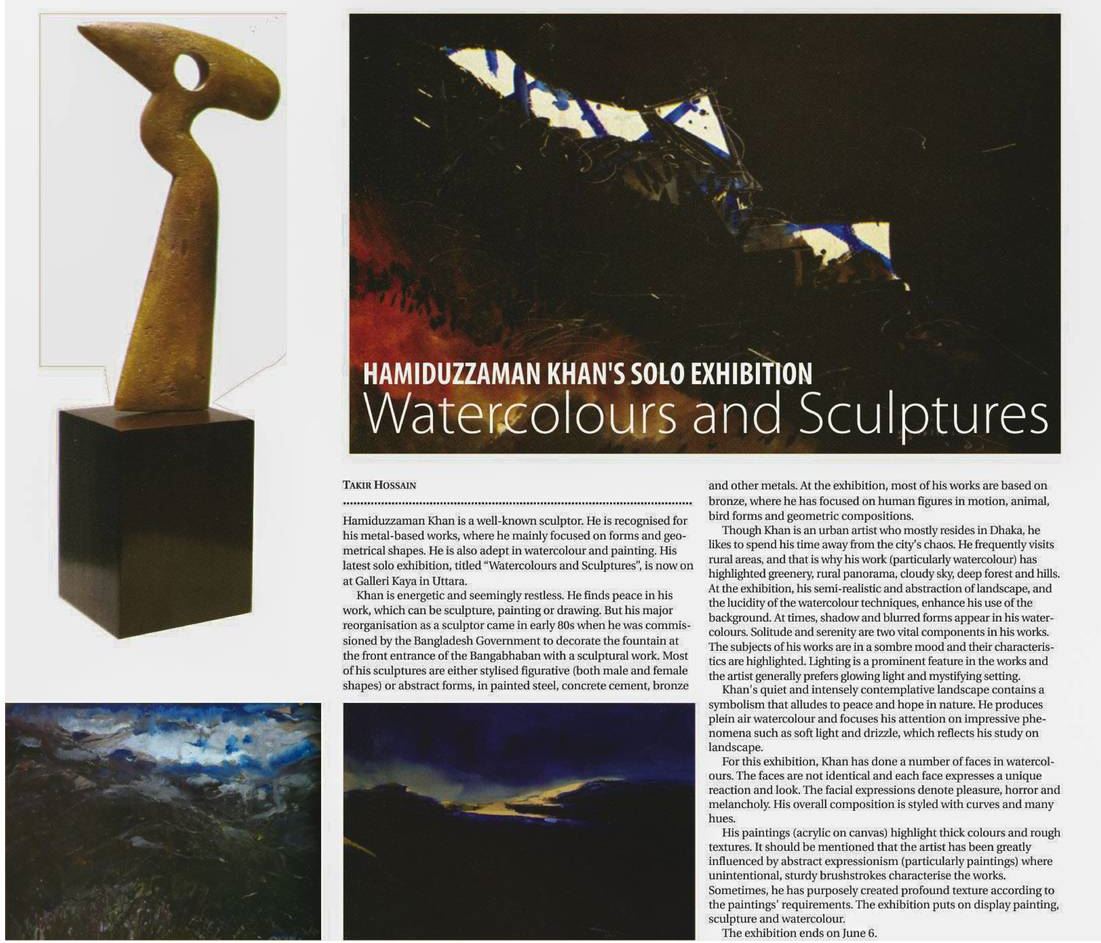 HAMIDUZZAMAN KHAN'S SOLO EXHIBITION
Watercolours and Sculptures

TAKIR HOSSAIN

Hamiduzzaman Khan is a well-known sculptor. He is recognised for his metal-based works, where he mainly focused on forms and geometrical shapes. He is also adept in watercolour and painting. His latest solo exhibition, titled "Watercolours and Sculptures", is now on at Galleri Kaya in Uttara.

Khan is energetic and seemingly restless. He finds peace in his work, which can be sculpture, painting or drawing. But his major reorganisation as a sculptor came in early 80s when he was commissioned by the Bangladesh Government to decorate the fountain at the front entrance of the Bangabhaban with a sculptural work. Most of his sculptures are either stylised figurative (both male and female shapes) or abstract forms, in painted steel, concrete cement, bronze and other metals. At the exhibition, most of his works are based on bronze, where he has focused on human figures in motion, animal, bird forms and geometric compositions.

Though Khan is an urban artist who mostly resides in Dhaka, he likes to spend his time away from the city's chaos. He frequently visits rural areas, and that is why his work (particularly watercolour) has highlighted greenery, rural panorama, cloudy sky, deep forest and hills. At the exhibition, his semi-realistic and abstraction of landscape, and the lucidity of the watercolour techniques, enhance his use of the background. At times, shadow and blurred forms appear in his watercolours. Solitude and serenity are two vital components in his works. The subjects of his works are in a sombre mood and their characteristics are highlighted. Lighting is a prominent feature in the works and the artist generally prefers glowing light and mystifying setting.

Khan's quiet and intensely contemplative landscape contains a symbolism that alludes to peace and hope in nature. He produces plein air watercolour and focuses his attention on impressive phenomena such as soft light and drizzle, which reflects his study on landscape.

For this exhibition, Khan has done a number of faces in watercolours. The faces are not identical and each face expresses a unique reaction and look. The facial expressions denote pleasure, horror and melancholy. His overall composition is styled with curves and many hues.

His paintings (acrylic on canvas) highlight thick colours and rough textures. It should be mentioned that the artist has been greatly influenced by abstract expressionism (particularly paintings) where unintentional, sturdy brushstrokes characterise the works. Sometimes, he has purposely created profound texture according to the paintings' requirements. The exhibition puts on display painting, sculpture and watercolour.

The exhibition ends on June 6.